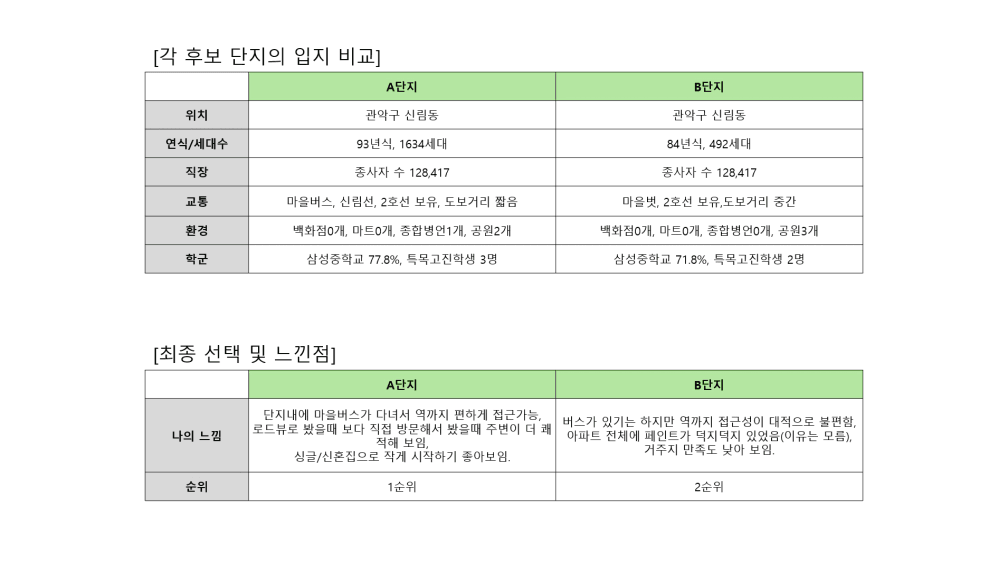 [각 후보 단지의 입지 비교]

| | A단지 | B단지 |
|---|---|---|
| 위치 | 관악구 신림동 | 관악구 신림동 |
| 연식/세대수 | 93년식, 1634세대 | 84년식, 492세대 |
| 직장 | 종사자 수 128,417 | 종사자 수 128,417 |
| 교통 | 마을버스, 신림선, 2호선 보유, 도보거리 짧음 | 마을벗, 2호선 보유,도보거리 중간 |
| 환경 | 백화점0개, 마트0개, 종합병언1개, 공원2개 | 백화점0개, 마트0개, 종합병언0개, 공원3개 |
| 학군 | 삼성중학교 77.8%, 특목고진학생 3명 | 삼성중학교 71.8%, 특목고진학생 2명 |

[최종 선택 및 느낀점]

| | A단지 | B단지 |
|---|---|---|
| 나의 느낌 | 단지내에 마을버스가 다녀서 역까지 편하게 접근가능, 로드뷰로 봤을때 보다 직접 방문해서 봤을때 주변이 더 쾌적해 보임, 싱글/신혼집으로 작게 시작하기 좋아보임. | 버스가 있기는 하지만 역까지 접근성이 대적으로 불편함, 아파트 전체에 페인트가 덕지덕지 있었음(이유는 모름), 거주지 만족도 낮아 보임. |
| 순위 | 1순위 | 2순위 |